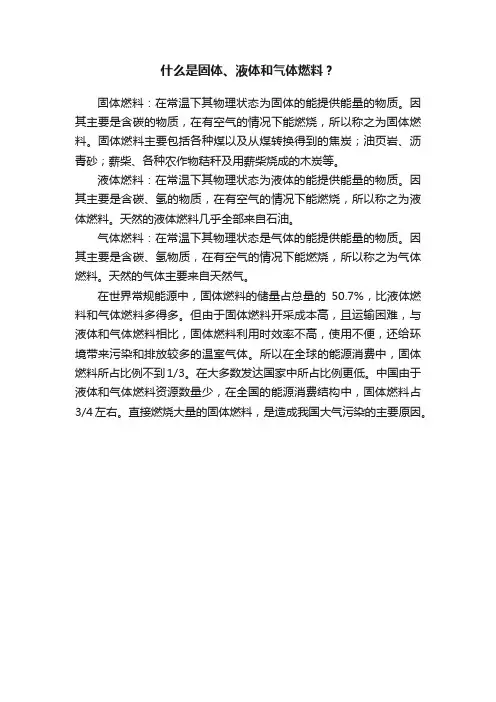 什么是固体、液体和气体燃料？

固体燃料：在常温下其物理状态为固体的能提供能量的物质。因其主要是含碳的物质，在有空气的情况下能燃烧，所以称之为固体燃料。固体燃料主要包括各种煤以及从煤转换得到的焦炭；油页岩、沥青砂；薪柴、各种农作物秸秆及用薪柴烧成的木炭等。

液体燃料：在常温下其物理状态为液体的能提供能量的物质。因其主要是含碳、氢的物质，在有空气的情况下能燃烧，所以称之为液体燃料。天然的液体燃料几乎全部来自石油。

气体燃料：在常温下其物理状态是气体的能提供能量的物质。因其主要是含碳、氢物质，在有空气的情况下能燃烧，所以称之为气体燃料。天然的气体主要来自天然气。

在世界常规能源中，固体燃料的储量占总量的 50.7%，比液体燃料和气体燃料多得多。但由于固体燃料开采成本高，且运输困难，与液体和气体燃料相比，固体燃料利用时效率不高，使用不便，还给环境带来污染和排放较多的温室气体。所以在全球的能源消费中，固体燃料所占比例不到1/3。在大多数发达国家中所占比例更低。中国由于液体和气体燃料资源数量少，在全国的能源消费结构中，固体燃料占3/4左右。直接燃烧大量的固体燃料，是造成我国大气污染的主要原因。